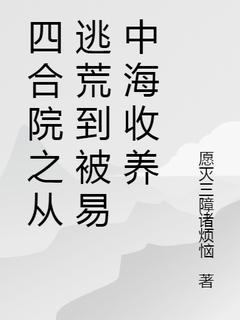 四合院之从逃荒到被易中海收养

愿灭三障诸烦恼 著